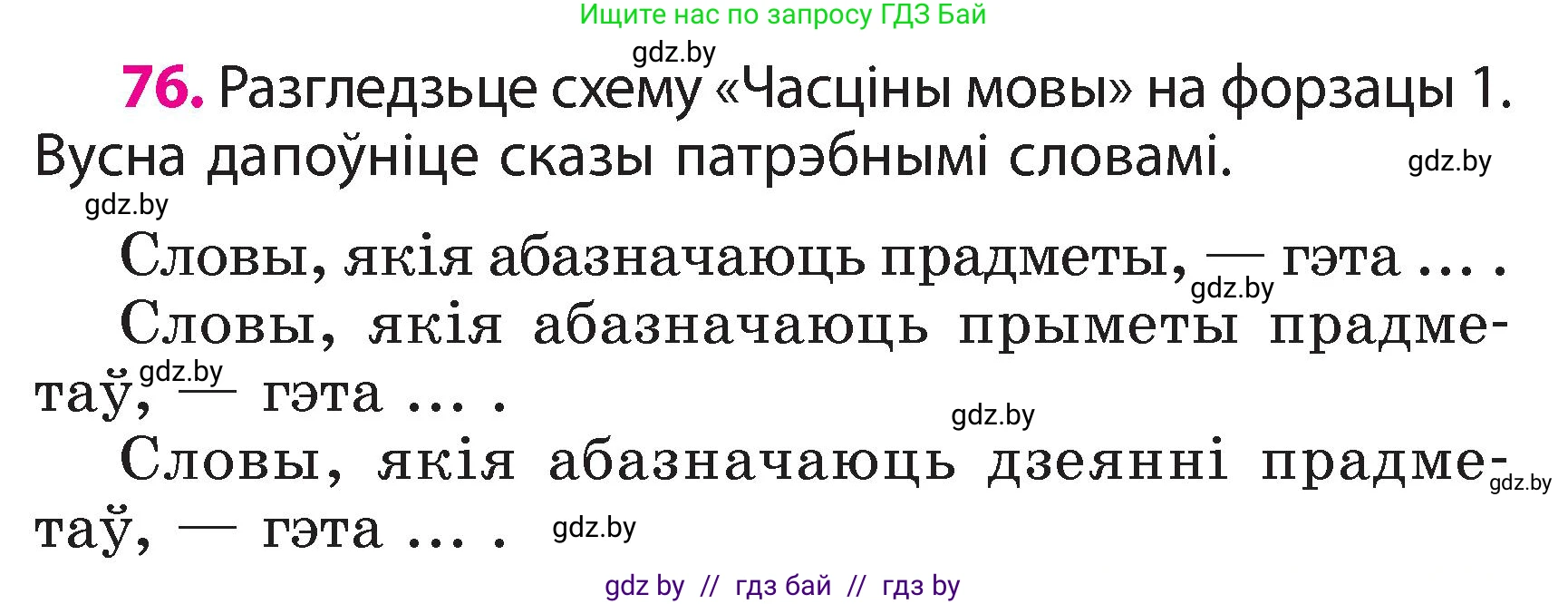 Ищите нас по запросу ГДЗ Бай

gdz.by

76. Разгледзьце схему «Часціны мовы» на форзацы 1. Вусна дапоўніце сказы патрэбнымі словамі.

gdz.by

gdz.by

Словы, якія абазначаюць прадметы, — гэта ... .

gdz.by

Словы, якія абазначаюць прыметы прадметаў, — гэта ... .

gdz.by

gdz.by

Словы, якія абазначаюць дзеянні прадметаў, — гэта ... .

gdz.by

gdz.by

gdz by // гдз бай // гдз by